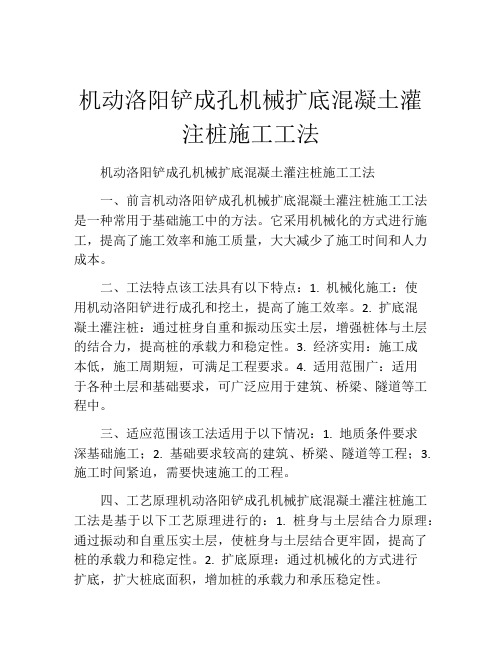 机动洛阳铲成孔机械扩底混凝土灌注桩施工工法

机动洛阳铲成孔机械扩底混凝土灌注桩施工工法

一、前言机动洛阳铲成孔机械扩底混凝土灌注桩施工工法是一种常用于基础施工中的方法。它采用机械化的方式进行施工，提高了施工效率和施工质量，大大减少了施工时间和人力成本。

二、工法特点该工法具有以下特点：1. 机械化施工：使用机动洛阳铲进行成孔和挖土，提高了施工效率。2. 扩底混凝土灌注桩：通过桩身自重和振动压实土层，增强桩体与土层的结合力，提高桩的承载力和稳定性。3. 经济实用：施工成本低，施工周期短，可满足工程要求。4. 适用范围广：适用于各种土层和基础要求，可广泛应用于建筑、桥梁、隧道等工程中。

三、适应范围该工法适用于以下情况：1. 地质条件要求深基础施工；2. 基础要求较高的建筑、桥梁、隧道等工程；3. 施工时间紧迫，需要快速施工的工程。

四、工艺原理机动洛阳铲成孔机械扩底混凝土灌注桩施工工法是基于以下工艺原理进行的：1. 桩身与土层结合力原理：通过振动和自重压实土层，使桩身与土层结合更牢固，提高了桩的承载力和稳定性。2. 扩底原理：通过机械化的方式进行扩底，扩大桩底面积，增加桩的承载力和承压稳定性。